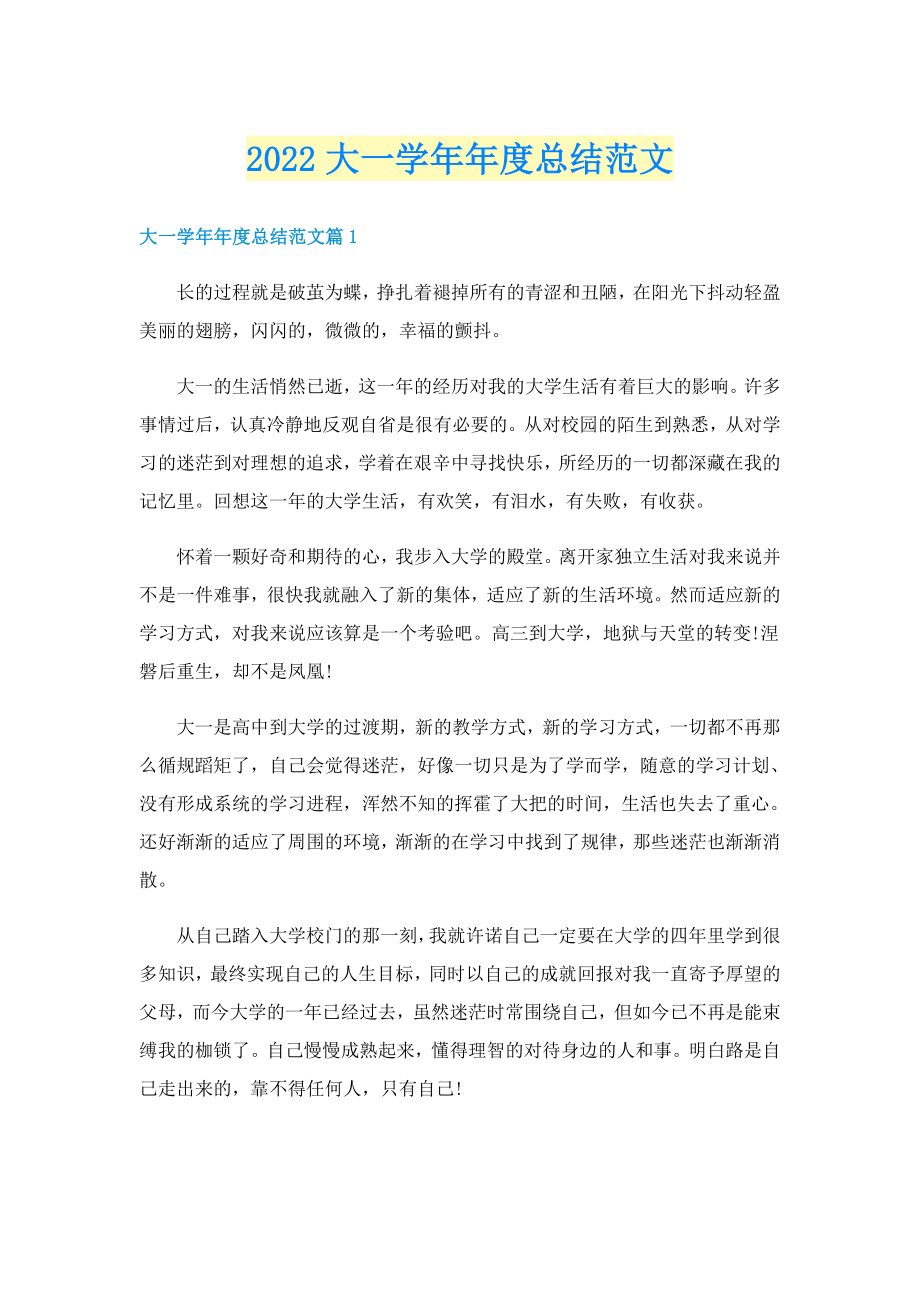 2022 大一学年年度总结范文

大一学年年度总结范文篇 1

长的过程就是破茧为蝶，挣扎着褪掉所有的青涩和丑陋，在阳光下抖动轻盈美丽的翅膀，闪闪的，微微的，幸福的颤抖。

大一的生活悄然已逝，这一年的经历对我的大学生活有着巨大的影响。许多事情过后，认真冷静地反观自省是很有必要的。从对校园的陌生到熟悉，从对学习的迷茫到对理想的追求，学着在艰辛中寻找快乐，所经历的一切都深藏在我的记忆里。回想这一年的大学生活，有欢笑，有泪水，有失败，有收获。

怀着一颗好奇和期待的心，我步入大学的殿堂。离开家独立生活对我来说并不是一件难事，很快我就融入了新的集体，适应了新的生活环境。然而适应新的学习方式，对我来说应该算是一个考验吧。高三到大学，地狱与天堂的转变!涅磐后重生，却不是凤凰!

大一是高中到大学的过渡期，新的教学方式，新的学习方式，一切都不再那么循规蹈矩了，自己会觉得迷茫，好像一切只是为了学而学，随意的学习计划、没有形成系统的学习进程，浑然不知的挥霍了大把的时间，生活也失去了重心。还好渐渐的适应了周围的环境，渐渐的在学习中找到了规律，那些迷茫也渐渐消散。

从自己踏入大学校门的那一刻，我就许诺自己一定要在大学的四年里学到很多知识，最终实现自己的人生目标，同时以自己的成就回报对我一直寄予厚望的父母，而今大学的一年已经过去，虽然迷茫时常围绕自己，但如今已不再是能束缚我的枷锁了。自己慢慢成熟起来，懂得理智的对待身边的人和事。明白路是自己走出来的，靠不得任何人，只有自己!